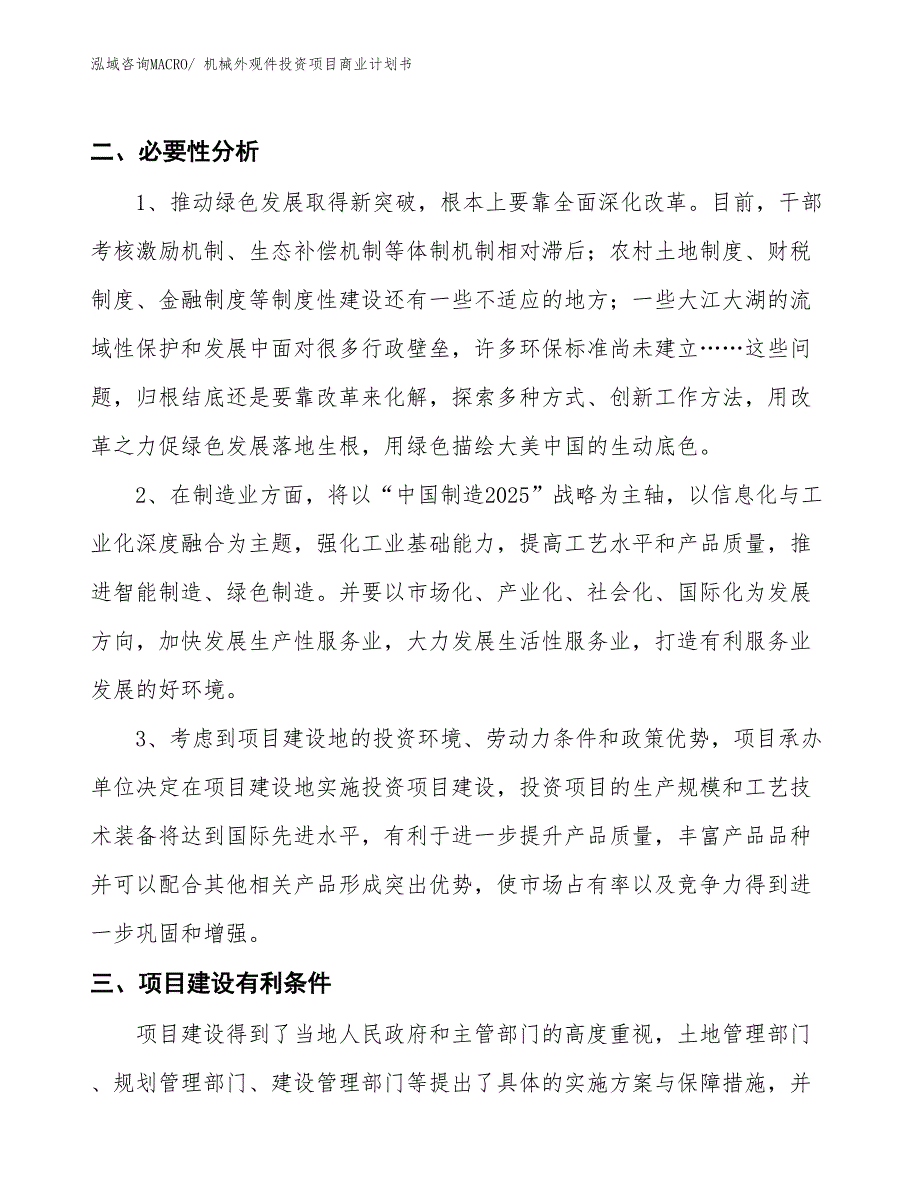 泓域咨询MACRO/ 机械外观件投资项目商业计划书

二、必要性分析

1、推动绿色发展取得新突破，根本上要靠全面深化改革。目前，干部考核激励机制、生态补偿机制等体制机制相对滞后；农村土地制度、财税制度、金融制度等制度性建设还有一些不适应的地方；一些大江大湖的流域性保护和发展中面对很多行政壁垒，许多环保标准尚未建立……这些问题，归根结底还是要靠改革来化解，探索多种方式、创新工作方法，用改革之力促绿色发展落地生根，用绿色描绘大美中国的生动底色。

2、在制造业方面，将以“中国制造2025”战略为主轴，以信息化与工业化深度融合为主题，强化工业基础能力，提高工艺水平和产品质量，推进智能制造、绿色制造。并要以市场化、产业化、社会化、国际化为发展方向，加快发展生产性服务业，大力发展生活性服务业，打造有利服务业发展的好环境。

3、考虑到项目建设地的投资环境、劳动力条件和政策优势，项目承办单位决定在项目建设地实施投资项目建设，投资项目的生产规模和工艺技术装备将达到国际先进水平，有利于进一步提升产品质量，丰富产品品种并可以配合其他相关产品形成突出优势，使市场占有率以及竞争力得到进一步巩固和增强。

三、项目建设有利条件

项目建设得到了当地人民政府和主管部门的高度重视，土地管理部门、规划管理部门、建设管理部门等提出了具体的实施方案与保障措施，并